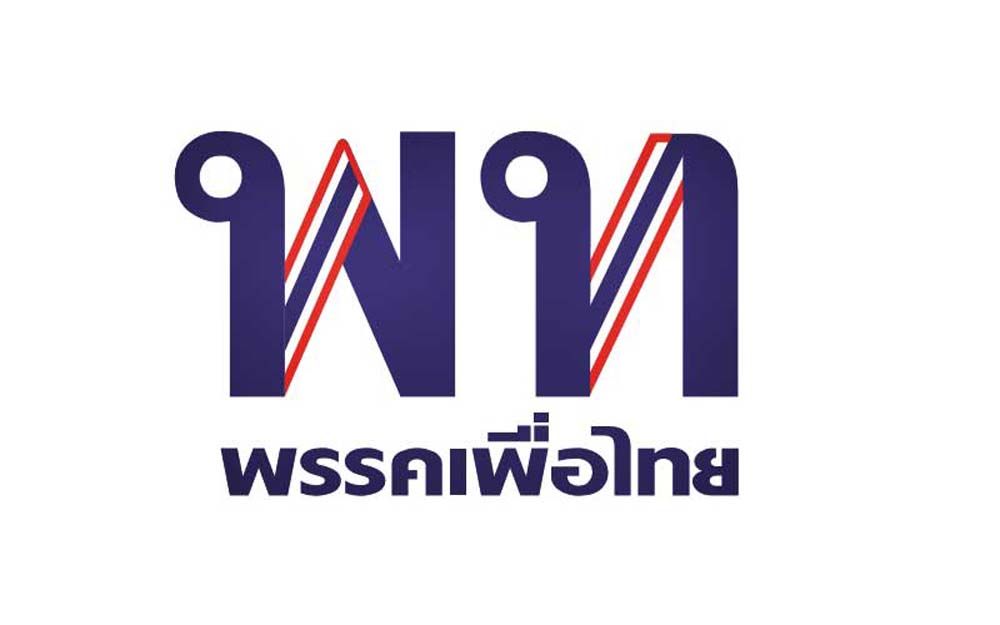 พท
พรรคเพื่อไทย